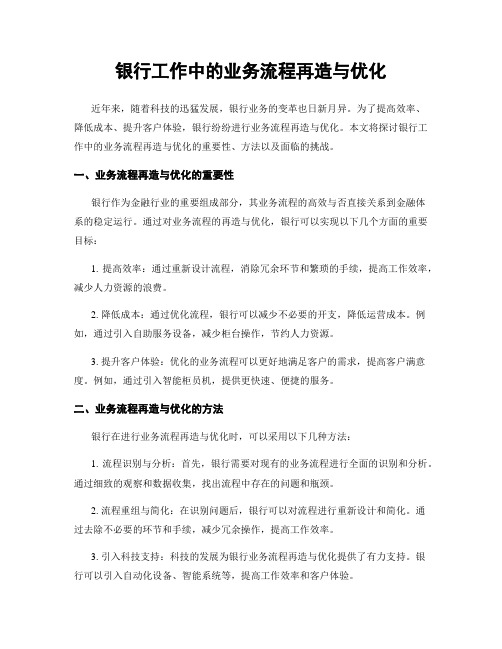 银行工作中的业务流程再造与优化

近年来，随着科技的迅猛发展，银行业务的变革也日新月异。为了提高效率、降低成本、提升客户体验，银行纷纷进行业务流程再造与优化。本文将探讨银行工作中的业务流程再造与优化的重要性、方法以及面临的挑战。

一、业务流程再造与优化的重要性

银行作为金融行业的重要组成部分，其业务流程的高效与否直接关系到金融体系的稳定运行。通过对业务流程的再造与优化，银行可以实现以下几个方面的重要目标：

1. 提高效率：通过重新设计流程，消除冗余环节和繁琐的手续，提高工作效率，减少人力资源的浪费。

2. 降低成本：通过优化流程，银行可以减少不必要的开支，降低运营成本。例如，通过引入自助服务设备，减少柜台操作，节约人力资源。

3. 提升客户体验：优化的业务流程可以更好地满足客户的需求，提高客户满意度。例如，通过引入智能柜员机，提供更快速、便捷的服务。

二、业务流程再造与优化的方法

银行在进行业务流程再造与优化时，可以采用以下几种方法：

1. 流程识别与分析：首先，银行需要对现有的业务流程进行全面的识别和分析。通过细致的观察和数据收集，找出流程中存在的问题和瓶颈。

2. 流程重组与简化：在识别问题后，银行可以对流程进行重新设计和简化。通过去除不必要的环节和手续，减少冗余操作，提高工作效率。

3. 引入科技支持：科技的发展为银行业务流程再造与优化提供了有力支持。银行可以引入自动化设备、智能系统等，提高工作效率和客户体验。